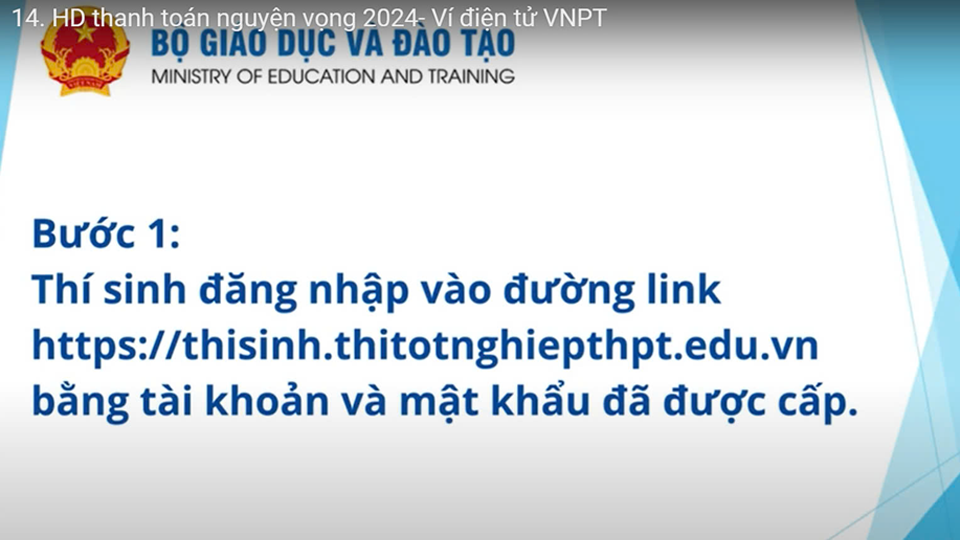 14. HD thanh toán nguyện vọng 2024- Ví điện tử VNPT

BỘ GIÁO DỤC VÀ ĐÀO TẠO
MINISTRY OF EDUCATION AND TRAINING

Bước 1:
Thí sinh đăng nhập vào đường link https://thisinh.thitotnghiepthpt.edu.vn bằng tài khoản và mật khẩu đã được cấp.